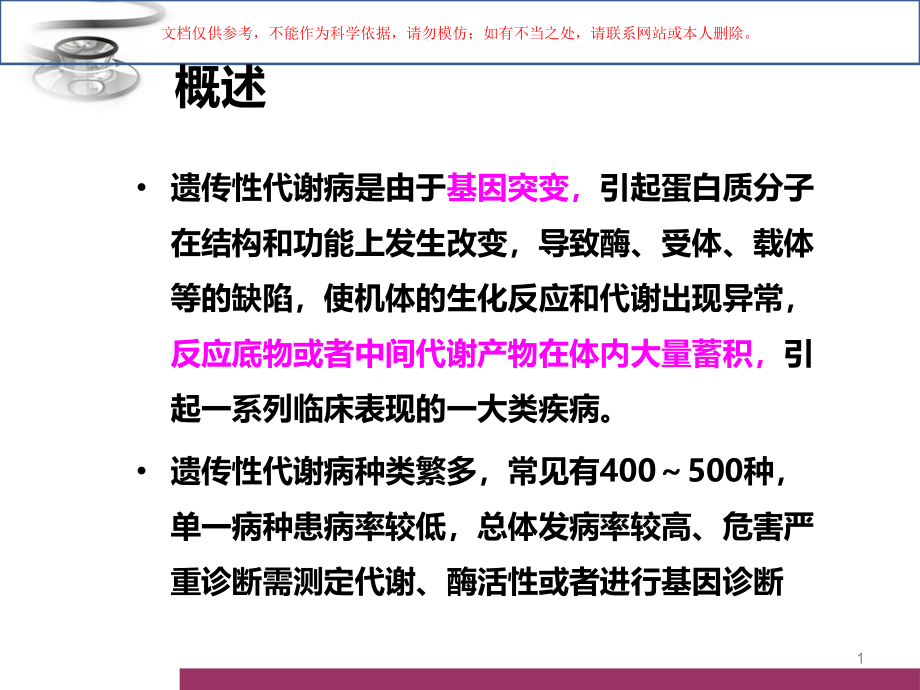 文档仅供参考，不能作为科学依据，请勿模仿；如有不当之处，请联系网站或本人删除。

概述

• 遗传性代谢病是由于基因突变，引起蛋白质分子在结构和功能上发生改变，导致酶、受体、载体等的缺陷，使机体的生化反应和代谢出现异常，反应底物或者中间代谢产物在体内大量蓄积，引起一系列临床表现的一大类疾病。

• 遗传性代谢病种类繁多，常见有400～500种，单一病种患病率较低，总体发病率较高、危害严重诊断需测定代谢、酶活性或者进行基因诊断

1